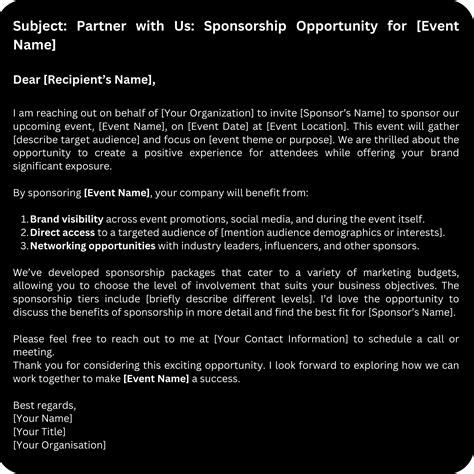 Subject: Partner with Us: Sponsorship Opportunity for [Event Name]

Dear [Recipient's Name],

I am reaching out on behalf of [Your Organization] to invite [Sponsor's Name] to sponsor our upcoming event, [Event Name], on [Event Date] at [Event Location]. This event will gather [describe target audience] and focus on [event theme or purpose]. We are thrilled about the opportunity to create a positive experience for attendees while offering your brand significant exposure.

By sponsoring [Event Name], your company will benefit from:

1. Brand visibility across event promotions, social media, and during the event itself.
2. Direct access to a targeted audience of [mention audience demographics or interests].
3. Networking opportunities with industry leaders, influencers, and other sponsors.

We've developed sponsorship packages that cater to a variety of marketing budgets, allowing you to choose the level of involvement that suits your business objectives. The sponsorship tiers include [briefly describe different levels]. I'd love the opportunity to discuss the benefits of sponsorship in more detail and find the best fit for [Sponsor's Name].

Please feel free to reach out to me at [Your Contact Information] to schedule a call or meeting.
Thank you for considering this exciting opportunity. I look forward to exploring how we can work together to make [Event Name] a success.

Best regards,
[Your Name]
[Your Title]
[Your Organisation]